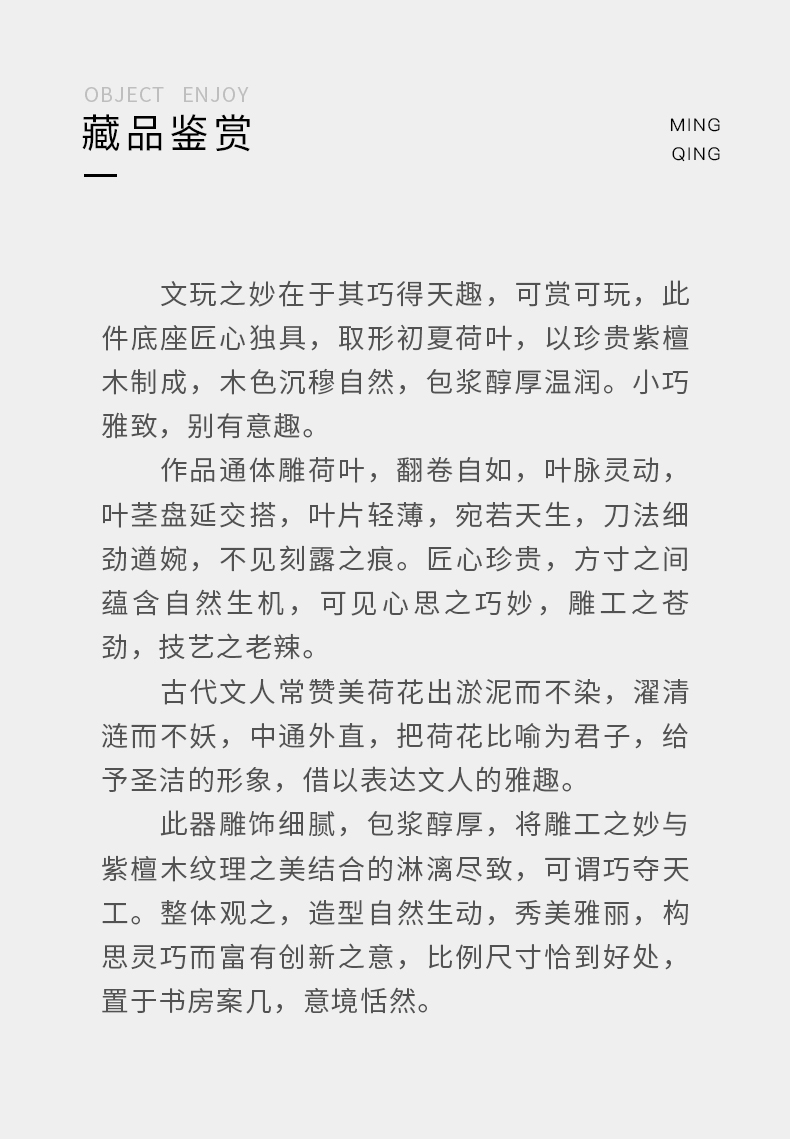 OBJECT ENJOY
藏品鉴赏

MING
QING

文玩之妙在于其巧得天趣，可赏可玩，此件底座匠心独具，取形初夏荷叶，以珍贵紫檀木制成，木色沉穆自然，包浆醇厚温润。小巧雅致，别有意趣。

作品通体雕荷叶，翻卷自如，叶脉灵动，叶茎盘延交搭，叶片轻薄，宛若天生，刀法细劲遒婉，不见刻露之痕。匠心珍贵，方寸之间蕴含自然生机，可见心思之巧妙，雕工之苍劲，技艺之老辣。

古代文人常赞美荷花出淤泥而不染，濯清涟而不妖，中通外直，把荷花比喻为君子，给予圣洁的形象，借以表达文人的雅趣。

此器雕饰细腻，包浆醇厚，将雕工之妙与紫檀木纹理之美结合的淋漓尽致，可谓巧夺天工。整体观之，造型自然生动，秀美雅丽，构思灵巧而富有创新之意，比例尺寸恰到好处，置于书房案几，意境恬然。